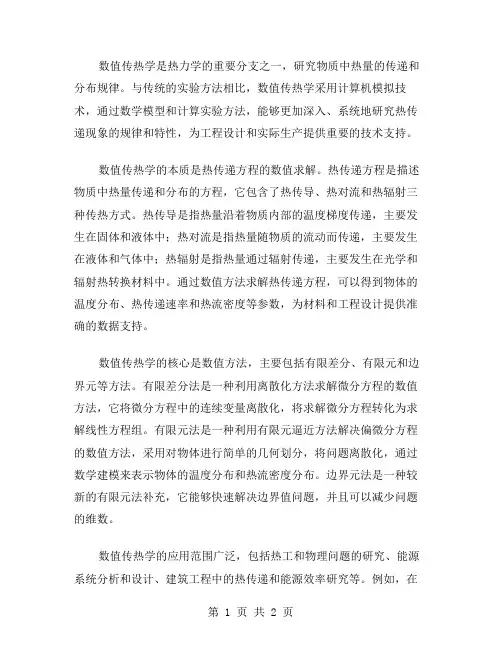 数值传热学是热力学的重要分支之一，研究物质中热量的传递和分布规律。与传统的实验方法相比，数值传热学采用计算机模拟技术，通过数学模型和计算实验方法，能够更加深入、系统地研究热传递现象的规律和特性，为工程设计和实际生产提供重要的技术支持。

数值传热学的本质是热传递方程的数值求解。热传递方程是描述物质中热量传递和分布的方程，它包含了热传导、热对流和热辐射三种传热方式。热传导是指热量沿着物质内部的温度梯度传递，主要发生在固体和液体中；热对流是指热量随物质的流动而传递，主要发生在液体和气体中；热辐射是指热量通过辐射传递，主要发生在光学和辐射热转换材料中。通过数值方法求解热传递方程，可以得到物体的温度分布、热传递速率和热流密度等参数，为材料和工程设计提供准确的数据支持。

数值传热学的核心是数值方法，主要包括有限差分、有限元和边界元等方法。有限差分法是一种利用离散化方法求解微分方程的数值方法，它将微分方程中的连续变量离散化，将求解微分方程转化为求解线性方程组。有限元法是一种利用有限元逼近方法解决偏微分方程的数值方法，采用对物体进行简单的几何划分，将问题离散化，通过数学建模来表示物体的温度分布和热流密度分布。边界元法是一种较新的有限元法补充，它能够快速解决边界值问题，并且可以减少问题的维数。

数值传热学的应用范围广泛，包括热工和物理问题的研究、能源系统分析和设计、建筑工程中的热传递和能源效率研究等。例如，在

第 1 页 共 2 页